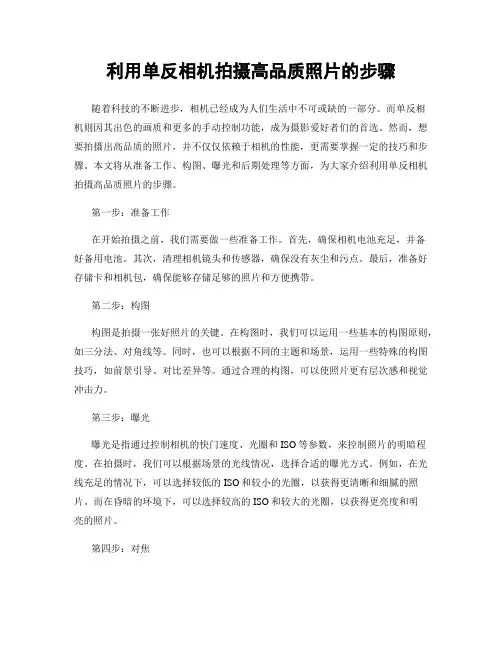 利用单反相机拍摄高品质照片的步骤

随着科技的不断进步，相机已经成为人们生活中不可或缺的一部分。而单反相机则因其出色的画质和更多的手动控制功能，成为摄影爱好者们的首选。然而，想要拍摄出高品质的照片，并不仅仅依赖于相机的性能，更需要掌握一定的技巧和步骤。本文将从准备工作、构图、曝光和后期处理等方面，为大家介绍利用单反相机拍摄高品质照片的步骤。

第一步：准备工作

在开始拍摄之前，我们需要做一些准备工作。首先，确保相机电池充足，并备好备用电池。其次，清理相机镜头和传感器，确保没有灰尘和污点。最后，准备好存储卡和相机包，确保能够存储足够的照片和方便携带。

第二步：构图

构图是拍摄一张好照片的关键。在构图时，我们可以运用一些基本的构图原则，如三分法、对角线等。同时，也可以根据不同的主题和场景，运用一些特殊的构图技巧，如前景引导、对比差异等。通过合理的构图，可以使照片更有层次感和视觉冲击力。

第三步：曝光

曝光是指通过控制相机的快门速度、光圈和ISO等参数，来控制照片的明暗程度。在拍摄时，我们可以根据场景的光线情况，选择合适的曝光方式。例如，在光线充足的情况下，可以选择较低的ISO和较小的光圈，以获得更清晰和细腻的照片。而在昏暗的环境下，可以选择较高的ISO和较大的光圈，以获得更亮度和明亮的照片。

第四步：对焦